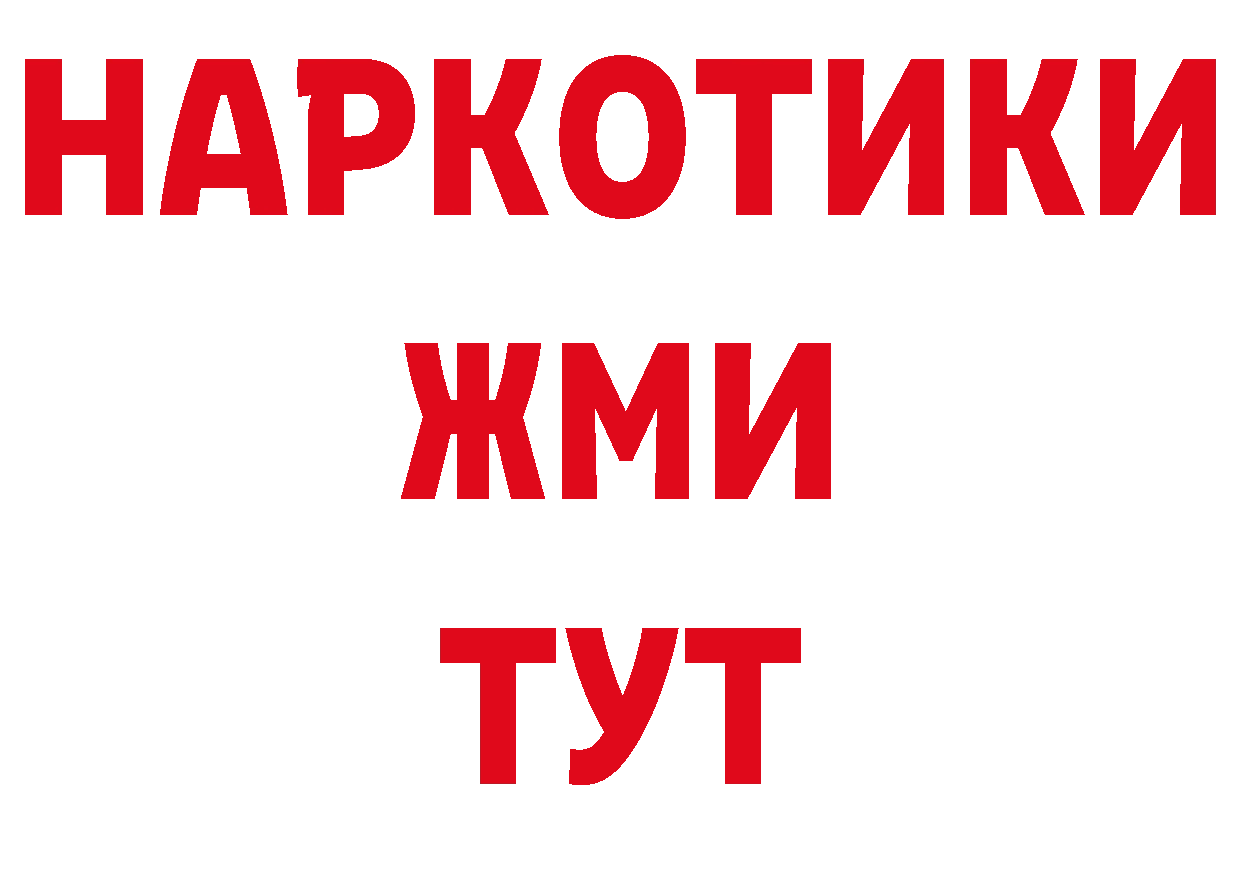 НАРКОТИКИ
ЖМИ
ТУТ